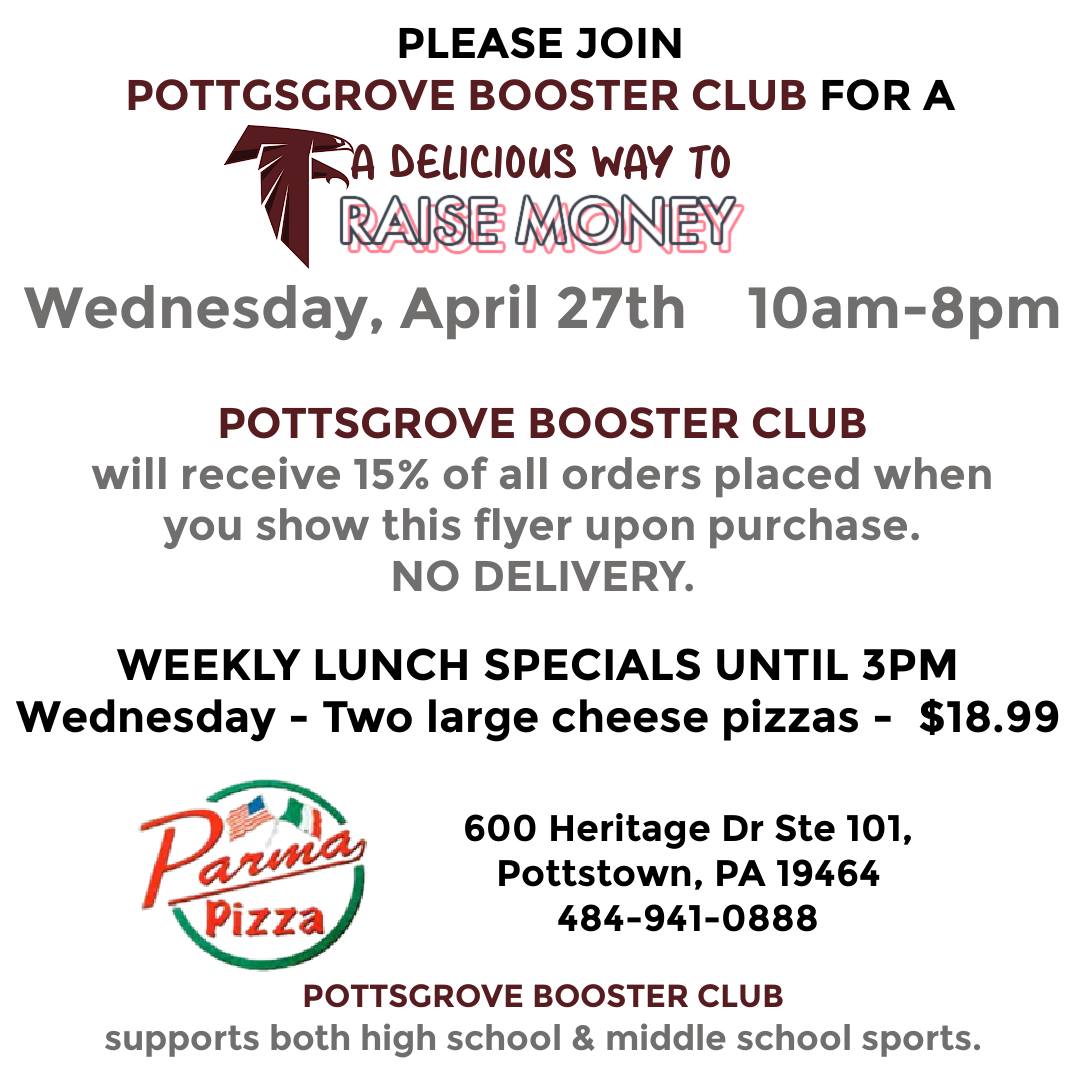 PLEASE JOIN
POTTGSGROVE BOOSTER CLUB FOR A

A DELICIOUS WAY TO
RAISE MONEY

Wednesday, April 27th 10am-8pm

POTTSGROVE BOOSTER CLUB
will receive 15% of all orders placed when you show this flyer upon purchase.
NO DELIVERY.

WEEKLY LUNCH SPECIALS UNTIL 3PM
Wednesday - Two large cheese pizzas - $18.99

Parma Pizza

600 Heritage Dr Ste 101,
Pottstown, PA 19464
484-941-0888

POTTSGROVE BOOSTER CLUB
supports both high school & middle school sports.